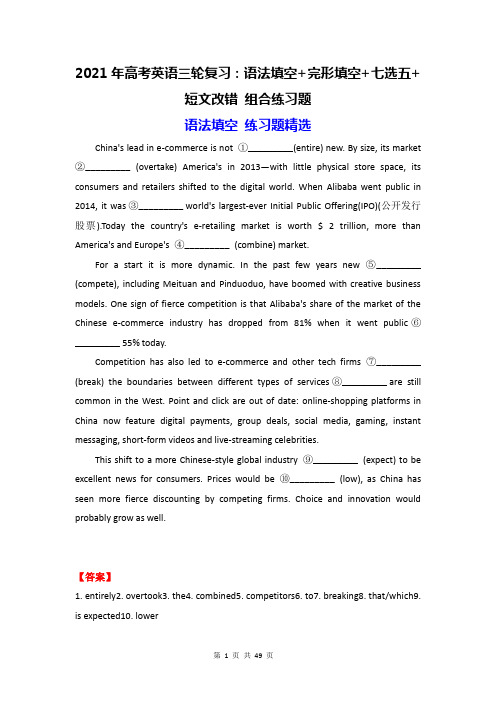 2021 年高考英语三轮复习：语法填空+完形填空+七选五+短文改错 组合练习题

语法填空 练习题精选

China's lead in e-commerce is not ①________(entire) new. By size, its market ②________ (overtake) America's in 2013—with little physical store space, its consumers and retailers shifted to the digital world. When Alibaba went public in 2014, it was ③________ world's largest-ever Initial Public Offering(IPO)(公开发行股票).Today the country's e-retailing market is worth $ 2 trillion, more than America's and Europe's ④________ (combine) market.

For a start it is more dynamic. In the past few years new ⑤________ (compete), including Meituan and Pinduoduo, have boomed with creative business models. One sign of fierce competition is that Alibaba's share of the market of the Chinese e-commerce industry has dropped from 81% when it went public ⑥________ 55% today.

Competition has also led to e-commerce and other tech firms ⑦________ (break) the boundaries between different types of services ⑧________ are still common in the West. Point and click are out of date: online-shopping platforms in China now feature digital payments, group deals, social media, gaming, instant messaging, short-form videos and live-streaming celebrities.

This shift to a more Chinese-style global industry ⑨________ (expect) to be excellent news for consumers. Prices would be ⑩________ (low), as China has seen more fierce discounting by competing firms. Choice and innovation would probably grow as well.

【答案】

1. entirely2. overtook3. the4. combined5. competitors6. to7. breaking8. that/which9. is expected10. lower

第 1 页 共 49 页